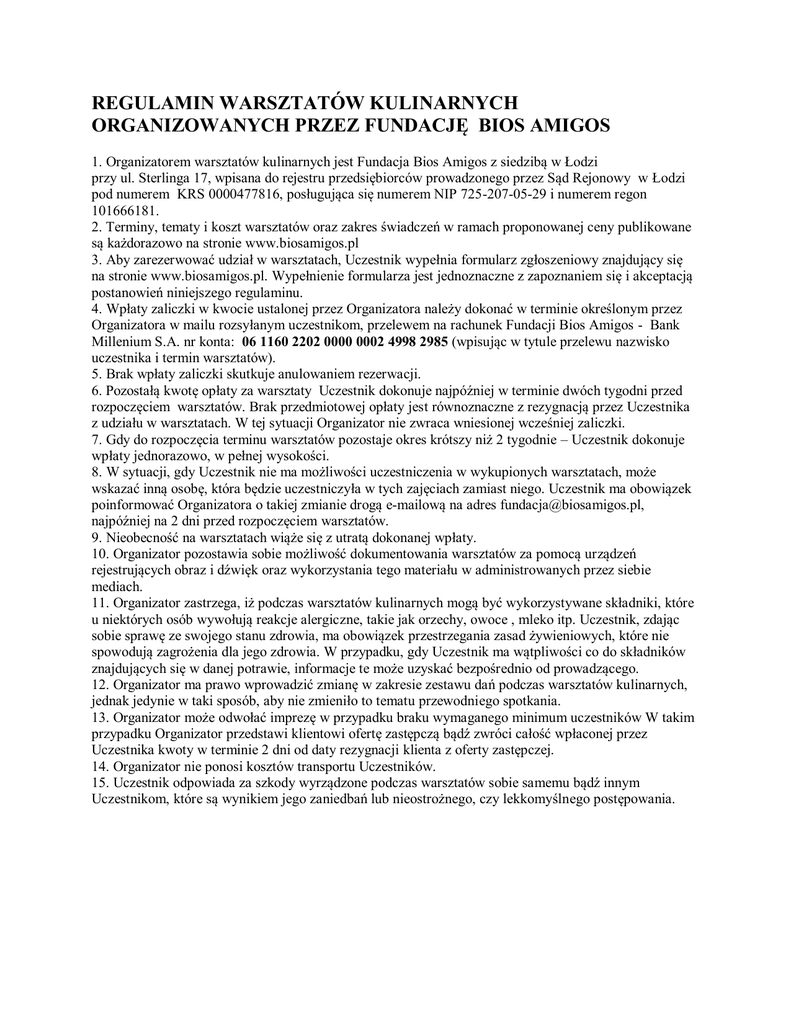 REGULAMIN WARSZTATÓW KULINARNYCH ORGANIZOWANYCH PRZEZ FUNDACJĘ BIOS AMIGOS

1. Organizatorem warsztatów kulinarnych jest Fundacja Bios Amigos z siedzibą w Łodzi przy ul. Sterlinga 17, wpisana do rejestru przedsiębiorców prowadzonego przez Sąd Rejonowy w Łodzi pod numerem KRS 0000477816, posługująca się numerem NIP 725-207-05-29 i numerem regon 101666181.
2. Terminy, tematy i koszt warsztatów oraz zakres świadczeń w ramach proponowanej ceny publikowane są każdorazowo na stronie www.biosamigos.pl
3. Aby zarezerwować udział w warsztatach, Uczestnik wypełnia formularz zgłoszeniowy znajdujący się na stronie www.biosamigos.pl. Wypełnienie formularza jest jednoznaczne z zapoznaniem się i akceptacją postanowień niniejszego regulaminu.
4. Wpłaty zaliczki w kwocie ustalonej przez Organizatora należy dokonać w terminie określonym przez Organizatora w mailu rozsyłanym uczestnikom, przelewem na rachunek Fundacji Bios Amigos - Bank Millenium S.A. nr konta: 06 1160 2202 0000 0002 4998 2985 (wpisując w tytule przelewu nazwisko uczestnika i termin warsztatów).
5. Brak wpłaty zaliczki skutkuje anulowaniem rezerwacji.
6. Pozostałą kwotę opłaty za warsztaty Uczestnik dokonuje najpóźniej w terminie dwóch tygodni przed rozpoczęciem warsztatów. Brak przedmiotowej opłaty jest równoznaczne z rezygnacją przez Uczestnika z udziału w warsztatach. W tej sytuacji Organizator nie zwraca wniesionej wcześniej zaliczki.
7. Gdy do rozpoczęcia terminu warsztatów pozostaje okres krótszy niż 2 tygodnie – Uczestnik dokonuje wpłaty jednorazowo, w pełnej wysokości.
8. W sytuacji, gdy Uczestnik nie ma możliwości uczestniczenia w wykupionych warsztatach, może wskazać inną osobę, która będzie uczestniczyła w tych zajęciach zamiast niego. Uczestnik ma obowiązek poinformować Organizatora o takiej zmianie drogą e-mailową na adres fundacja@biosamigos.pl, najpóźniej na 2 dni przed rozpoczęciem warsztatów.
9. Nieobecność na warsztatach wiąże się z utratą dokonanej wpłaty.
10. Organizator pozostawia sobie możliwość dokumentowania warsztatów za pomocą urządzeń rejestrujących obraz i dźwięk oraz wykorzystania tego materiału w administrowanych przez siebie mediach.
11. Organizator zastrzega, iż podczas warsztatów kulinarnych mogą być wykorzystywane składniki, które u niektórych osób wywołują reakcje alergiczne, takie jak orzechy, owoce , mleko itp. Uczestnik, zdając sobie sprawę ze swojego stanu zdrowia, ma obowiązek przestrzegania zasad żywieniowych, które nie spowodują zagrożenia dla jego zdrowia. W przypadku, gdy Uczestnik ma wątpliwości co do składników znajdujących się w danej potrawie, informacje te może uzyskać bezpośrednio od prowadzącego.
12. Organizator ma prawo wprowadzić zmianę w zakresie zestawu dań podczas warsztatów kulinarnych, jednak jedynie w taki sposób, aby nie zmieniło to tematu przewodniego spotkania.
13. Organizator może odwołać imprezę w przypadku braku wymaganego minimum uczestników W takim przypadku Organizator przedstawi klientowi ofertę zastępczą bądź zwróci całość wpłaconej przez Uczestnika kwoty w terminie 2 dni od daty rezygnacji klienta z oferty zastępczej.
14. Organizator nie ponosi kosztów transportu Uczestników.
15. Uczestnik odpowiada za szkody wyrządzone podczas warsztatów sobie samemu bądź innym Uczestnikom, które są wynikiem jego zaniedbań lub nieostrożnego, czy lekkomyślnego postępowania.